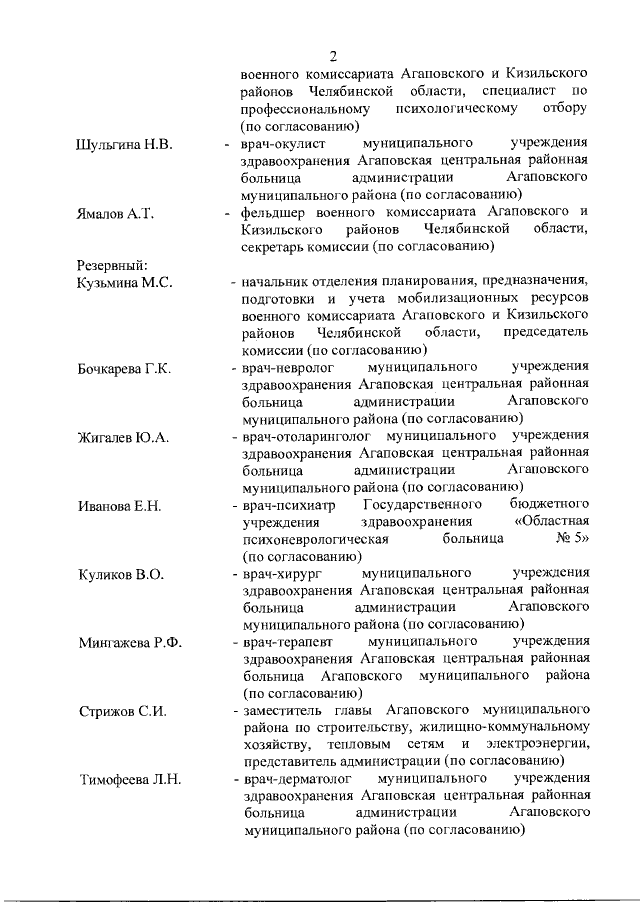 2

военного комиссариата Агаповского и Кизильского районов Челябинской области, специалист по профессиональному психологическому отбору (по согласованию)

Шульгина Н.В. - врач-окулист муниципального учреждения здравоохранения Агаповская центральная районная больница администрации Агаповского муниципального района (по согласованию)

Ямалов А.Т. - фельдшер военного комиссариата Агаповского и Кизильского районов Челябинской области, секретарь комиссии (по согласованию)

Резервный:
Кузьмина М.С. - начальник отделения планирования, предназначения, подготовки и учета мобилизационных ресурсов военного комиссариата Агаповского и Кизильского районов Челябинской области, председатель комиссии (по согласованию)

Бочкарева Г.К. - врач-невролог муниципального учреждения здравоохранения Агаповская центральная районная больница администрации Агаповского муниципального района (по согласованию)

Жигалев Ю.А. - врач-отоларинголог муниципального учреждения здравоохранения Агаповская центральная районная больница администрации Агаповского муниципального района (по согласованию)

Иванова Е.Н. - врач-психиатр Государственного бюджетного учреждения здравоохранения «Областная психоневрологическая больница № 5» (по согласованию)

Куликов В.О. - врач-хирург муниципального учреждения здравоохранения Агаповская центральная районная больница администрации Агаповского муниципального района (по согласованию)

Мингажева Р.Ф. - врач-терапевт муниципального учреждения здравоохранения Агаповская центральная районная больница Агаповского муниципального района (по согласованию)

Стрижов С.И. - заместитель главы Агаповского муниципального района по строительству, жилищно-коммунальному хозяйству, тепловым сетям и электроэнергии, представитель администрации (по согласованию)

Тимофеева Л.Н. - врач-дерматолог муниципального учреждения здравоохранения Агаповская центральная районная больница администрации Агаповского муниципального района (по согласованию)